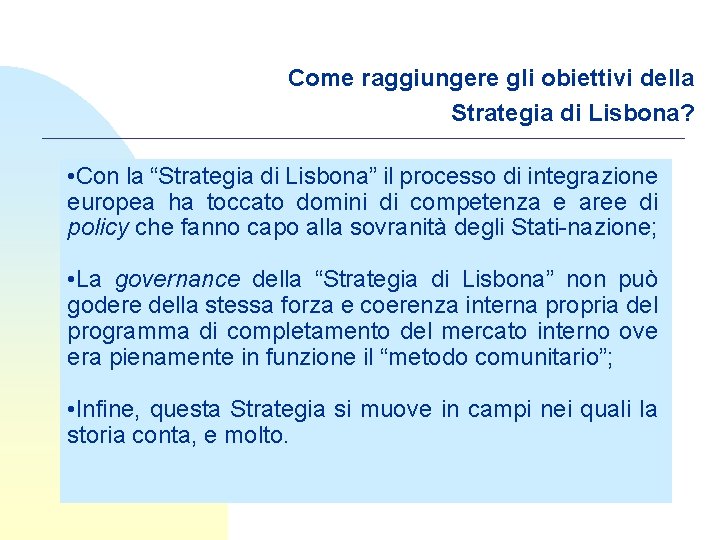 Come raggiungere gli obiettivi della Strategia di Lisbona?

•Con la “Strategia di Lisbona” il processo di integrazione europea ha toccato domini di competenza e aree di policy che fanno capo alla sovranità degli Stati-nazione;

•La governance della “Strategia di Lisbona” non può godere della stessa forza e coerenza interna propria del programma di completamento del mercato interno ove era pienamente in funzione il “metodo comunitario”;

•Infine, questa Strategia si muove in campi nei quali la storia conta, e molto.